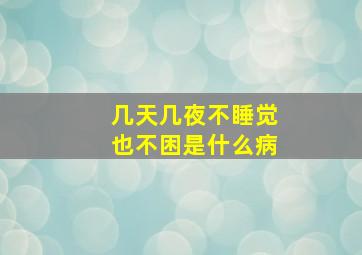 几天几夜不睡觉
也不困是什么病